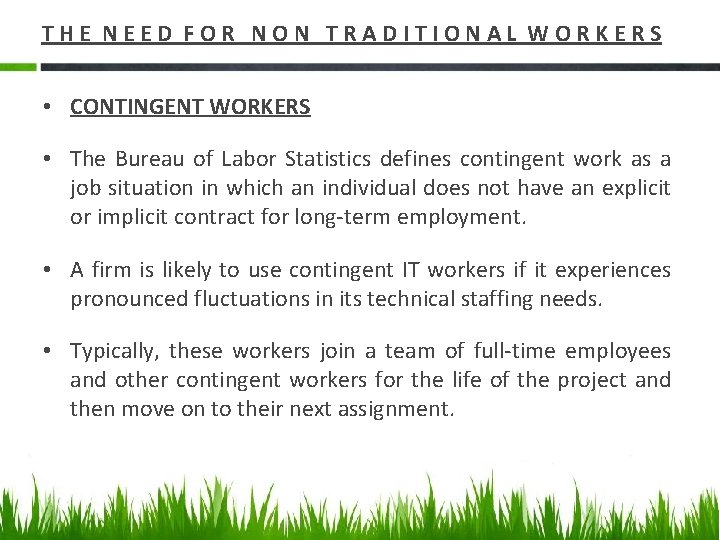 THE NEED FOR NON TRADITIONAL WORKERS

• CONTINGENT WORKERS

• The Bureau of Labor Statistics defines contingent work as a job situation in which an individual does not have an explicit or implicit contract for long-term employment.

• A firm is likely to use contingent IT workers if it experiences pronounced fluctuations in its technical staffing needs.

• Typically, these workers join a team of full-time employees and other contingent workers for the life of the project and then move on to their next assignment.